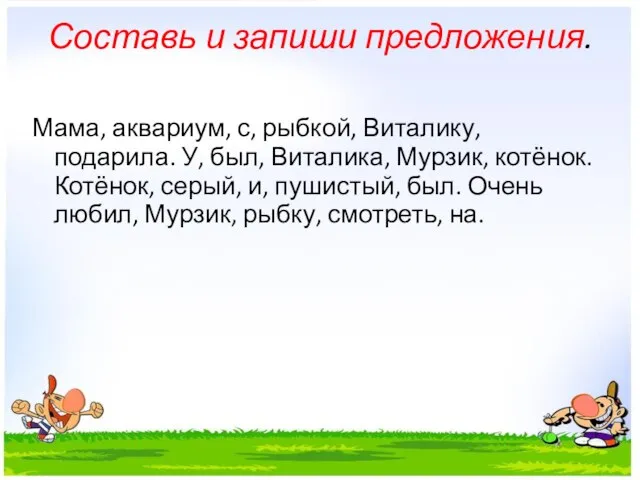 Составь и запиши предложения.

Мама, аквариум, с, рыбкой, Виталику, подарила. У, был, Виталика, Мурзик, котёнок. Котёнок, серый, и, пушистый, был. Очень любил, Мурзик, рыбку, смотреть, на.